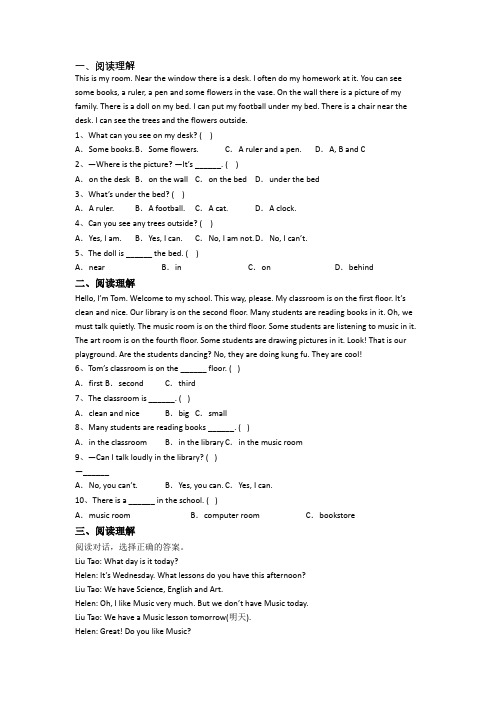 一、阅读理解

This is my room. Near the window there is a desk. I often do my homework at it. You can see some books, a ruler, a pen and some flowers in the vase. On the wall there is a picture of my family. There is a doll on my bed. I can put my football under my bed. There is a chair near the desk. I can see the trees and the flowers outside.

1、What can you see on my desk? ( )

A. Some books. B. Some flowers. C. A ruler and a pen. D. A, B and C

2、—Where is the picture? —It's ______. ( )

A. on the desk B. on the wall C. on the bed D. under the bed

3、What's under the bed? ( )

A. A ruler. B. A football. C. A cat. D. A clock.

4、Can you see any trees outside? ( )

A. Yes, I am. B. Yes, I can. C. No, I am not. D. No, I can't.

5、The doll is ______ the bed. ( )

A. near B. in C. on D. behind

二、阅读理解

Hello, I'm Tom. Welcome to my school. This way, please. My classroom is on the first floor. It's clean and nice. Our library is on the second floor. Many students are reading books in it. Oh, we must talk quietly. The music room is on the third floor. Some students are listening to music in it. The art room is on the fourth floor. Some students are drawing pictures in it. Look! That is our playground. Are the students dancing? No, they are doing kung fu. They are cool!

6、Tom's classroom is on the ______ floor. ( )

A. first B. second C. third

7、The classroom is ______. ( )

A. clean and nice B. big C. small

8、Many students are reading books ______. ( )

A. in the classroom B. in the library C. in the music room

9、—Can I talk loudly in the library? ( )

—______

A. No, you can't. B. Yes, you can. C. Yes, I can.

10、There is a ______ in the school. ( )

A. music room B. computer room C. bookstore

三、阅读理解

阅读对话，选择正确的答案。

Liu Tao: What day is it today?

Helen: It's Wednesday. What lessons do you have this afternoon?

Liu Tao: We have Science, English and Art.

Helen: Oh, I like Music very much. But we don't have Music today.

Liu Tao: We have a Music lesson tomorrow(明天).

Helen: Great! Do you like Music?